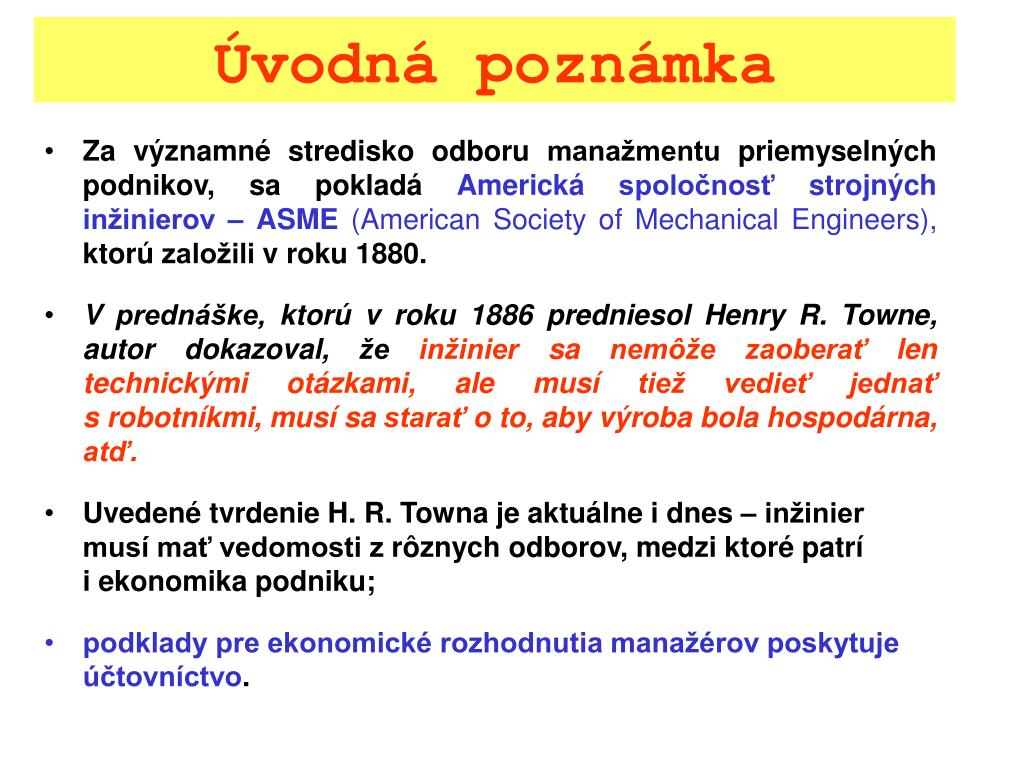 Úvodná poznámka

• Za významné stredisko odboru manažmentu priemyselných podnikov, sa pokladá Americká spoločnosť strojných inžinierov – ASME (American Society of Mechanical Engineers), ktorú založili v roku 1880.

• V prednáške, ktorú v roku 1886 predniesol Henry R. Towne, autor dokazoval, že inžinier sa nemôže zaoberať len technickými otázkami, ale musí tiež vedieť jednať s robotníkmi, musí sa starať o to, aby výroba bola hospodárna, atď.

• Uvedené tvrdenie H. R. Towna je aktuálne i dnes – inžinier musí mať vedomosti z rôznych odborov, medzi ktoré patrí i ekonomika podniku;

• podklady pre ekonomické rozhodnutia manažérov poskytuje účtovníctvo.